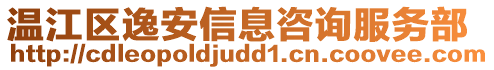 温江区逸安信息咨询服务部
http://cdleopoldjudd1.cn.coovee.com